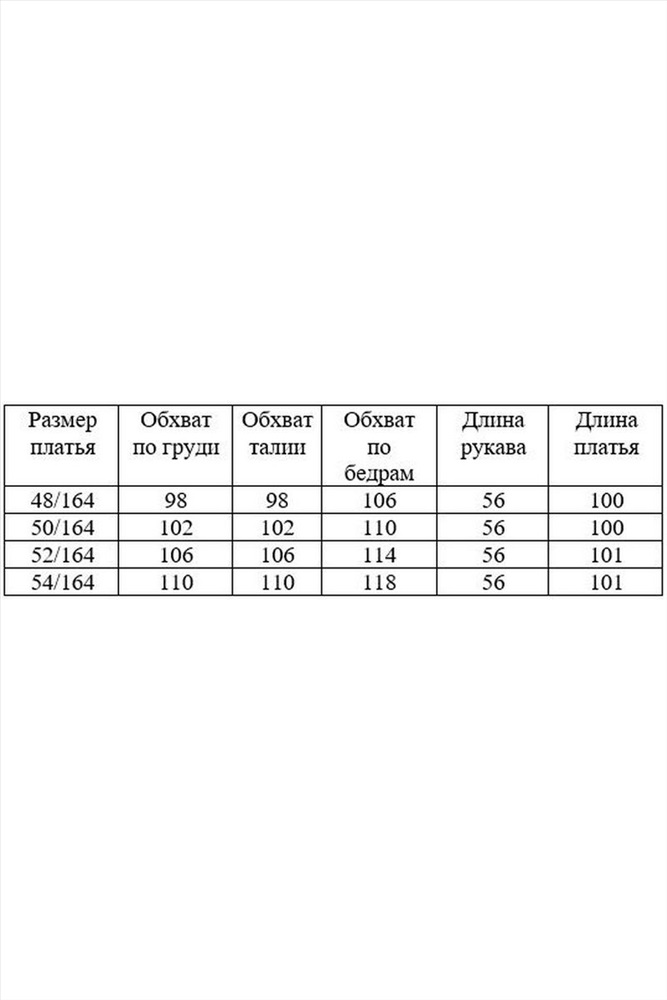 | Размер платья | Обхват по груди | Обхват талии | Обхват по бедрам | Длина рукава | Длина платья |
|---|---|---|---|---|---|
| 48/164 | 98 | 98 | 106 | 56 | 100 |
| 50/164 | 102 | 102 | 110 | 56 | 100 |
| 52/164 | 106 | 106 | 114 | 56 | 101 |
| 54/164 | 110 | 110 | 118 | 56 | 101 |